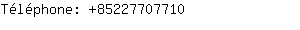 Téléphone: +85227707710